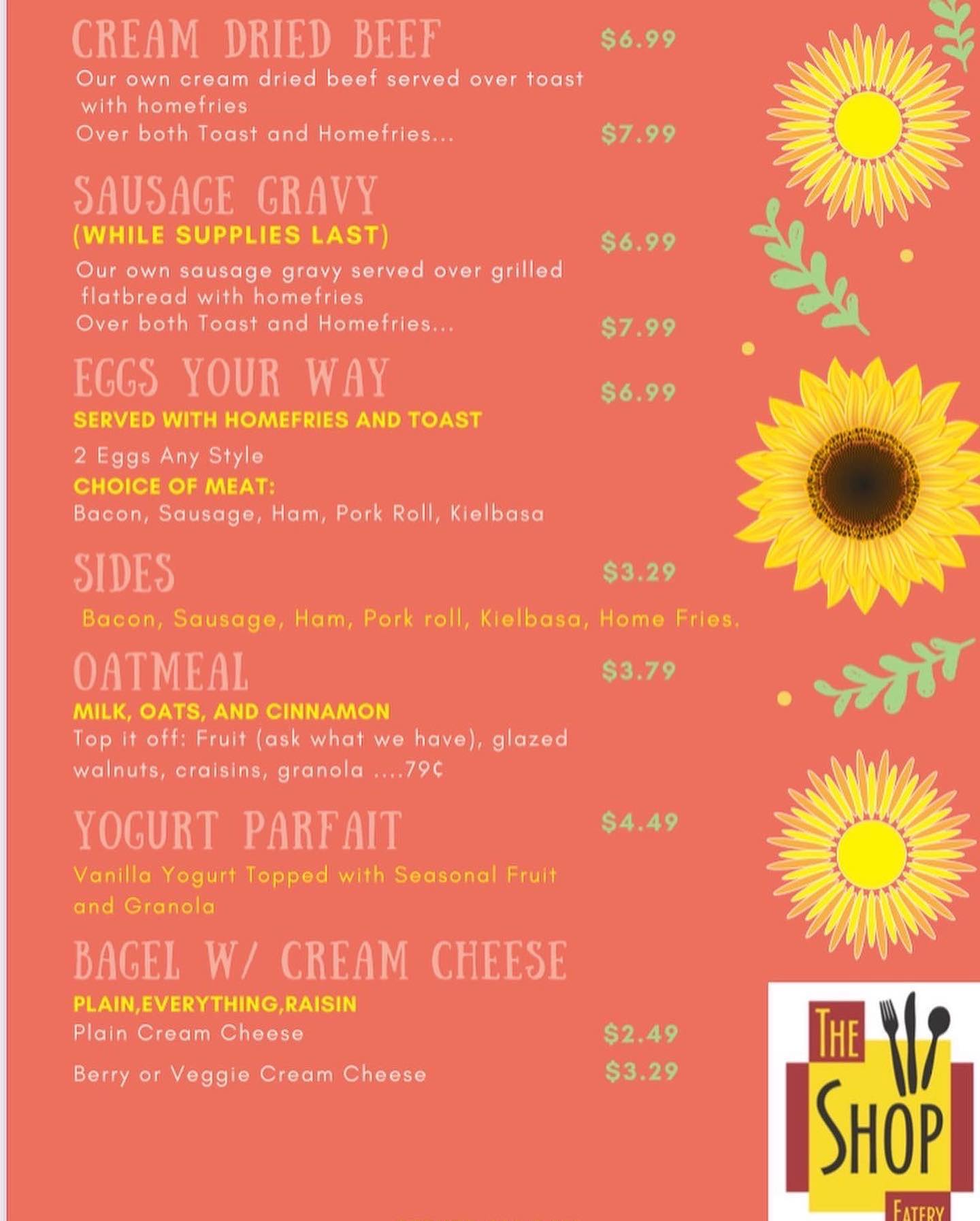 CREAM DRIED BEEF $6.99
Our own cream dried beef served over toast with homefries
Over both Toast and Homefries... $7.99

SAUSAGE GRAVY
(WHILE SUPPLIES LAST) $6.99
Our own sausage gravy served over grilled flatbread with homefries
Over both Toast and Homefries... $7.99

EGGS YOUR WAY $6.99
SERVED WITH HOMEFRIES AND TOAST
2 Eggs Any Style
CHOICE OF MEAT:
Bacon, Sausage, Ham, Pork Roll, Kielbasa

SIDES $3.29
Bacon, Sausage, Ham, Pork roll, Kielbasa, Home Fries.

OATMEAL $3.79
MILK, OATS, AND CINNAMON
Top it off: Fruit (ask what we have), glazed walnuts, craisins, granola ....79¢

YOGURT PARFAIT $4.49
Vanilla Yogurt Topped with Seasonal Fruit and Granola

BAGEL W/ CREAM CHEESE
PLAIN,EVERYTHING,RAISIN
Plain Cream Cheese $2.49
Berry or Veggie Cream Cheese $3.29

THE SHOP EATERY